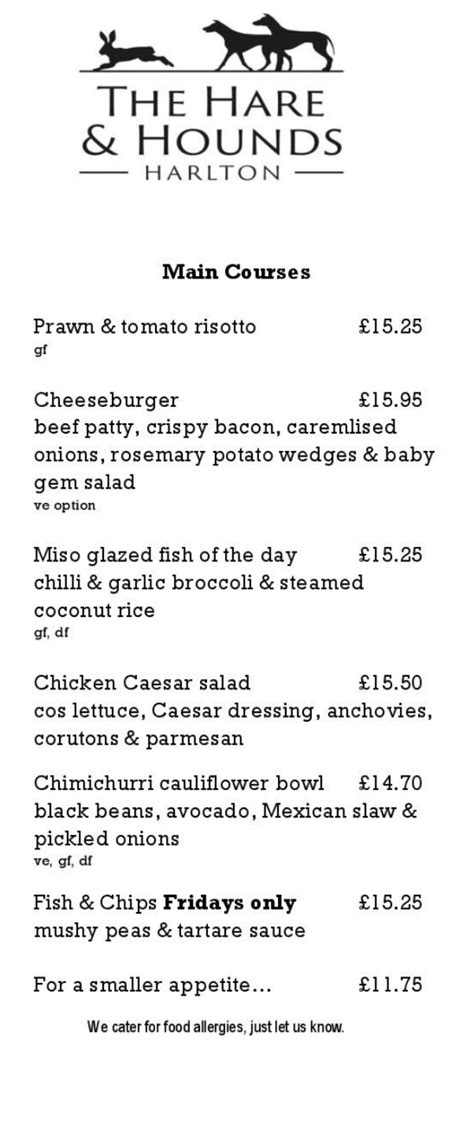 THE HARE & HOUNDS
HARLTON

Main Courses

Prawn & tomato risotto £15.25
gf

Cheeseburger £15.95
beef patty, crispy bacon, caremlised onions, rosemary potato wedges & baby gem salad
ve option

Miso glazed fish of the day £15.25
chilli & garlic broccoli & steamed coconut rice
gf, df

Chicken Caesar salad £15.50
cos lettuce, Caesar dressing, anchovies, corutons & parmesan

Chimichurri cauliflower bowl £14.70
black beans, avocado, Mexican slaw & pickled onions
ve, gf, df

Fish & Chips **Fridays only** £15.25
mushy peas & tartare sauce

For a smaller appetite… £11.75

We cater for food allergies, just let us know.